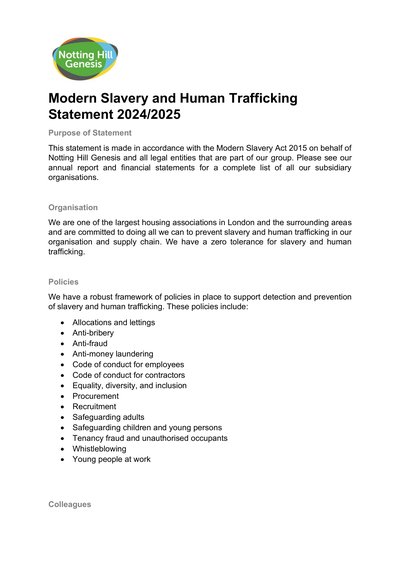 Notting Hill Genesis

Modern Slavery and Human Trafficking Statement 2024/2025

Purpose of Statement

This statement is made in accordance with the Modern Slavery Act 2015 on behalf of Notting Hill Genesis and all legal entities that are part of our group. Please see our annual report and financial statements for a complete list of all our subsidiary organisations.

Organisation

We are one of the largest housing associations in London and the surrounding areas and are committed to doing all we can to prevent slavery and human trafficking in our organisation and supply chain. We have a zero tolerance for slavery and human trafficking.

Policies

We have a robust framework of policies in place to support detection and prevention of slavery and human trafficking. These policies include:

• Allocations and lettings
• Anti-bribery
• Anti-fraud
• Anti-money laundering
• Code of conduct for employees
• Code of conduct for contractors
• Equality, diversity, and inclusion
• Procurement
• Recruitment
• Safeguarding adults
• Safeguarding children and young persons
• Tenancy fraud and unauthorised occupants
• Whistleblowing
• Young people at work

Colleagues